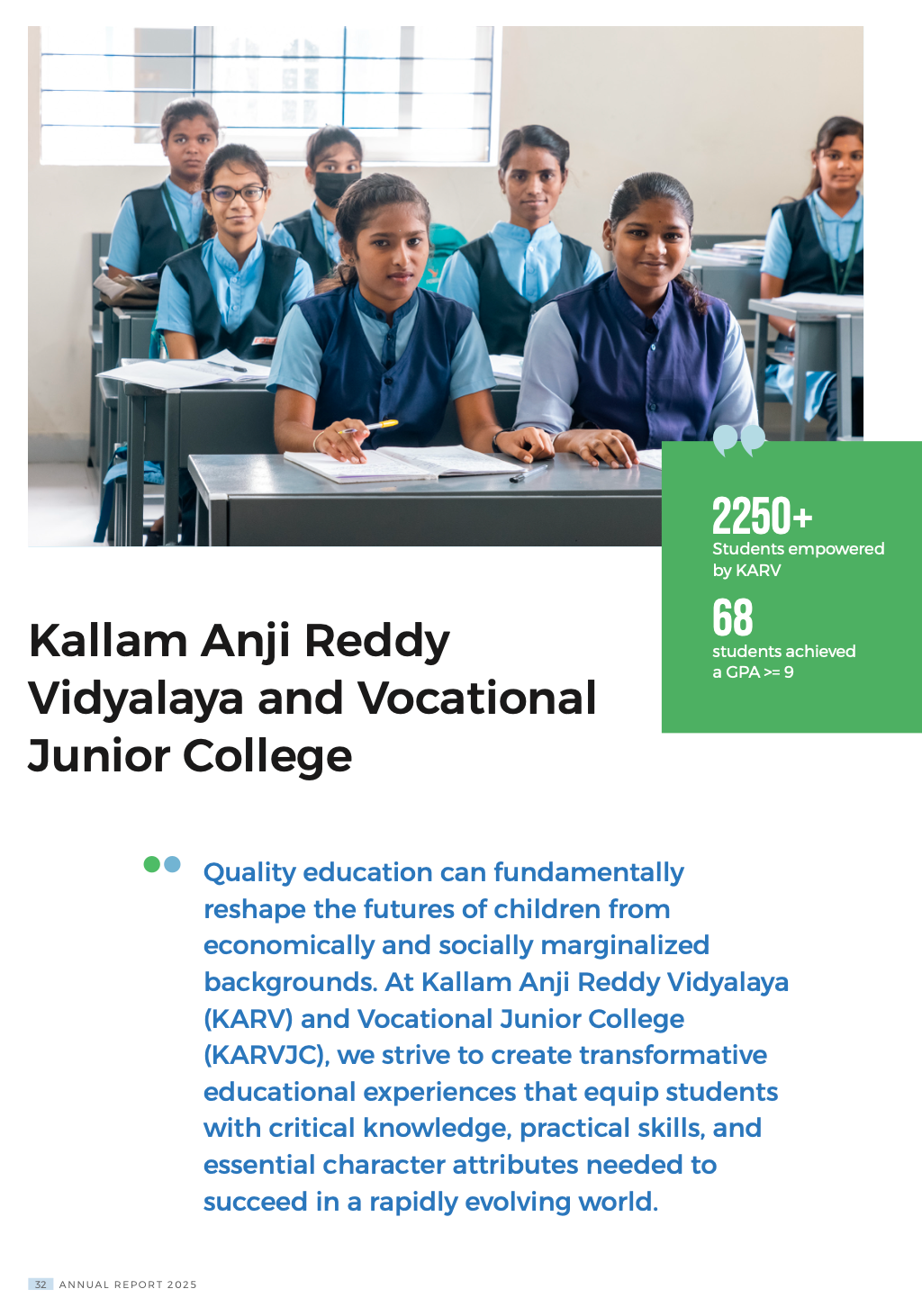 2250+
Students empowered by KARV

68
students achieved a GPA >= 9

Kallam Anji Reddy Vidyalaya and Vocational Junior College

Quality education can fundamentally reshape the futures of children from economically and socially marginalized backgrounds. At Kallam Anji Reddy Vidyalaya (KARV) and Vocational Junior College (KARVJC), we strive to create transformative educational experiences that equip students with critical knowledge, practical skills, and essential character attributes needed to succeed in a rapidly evolving world.

32 ANNUAL REPORT 2025